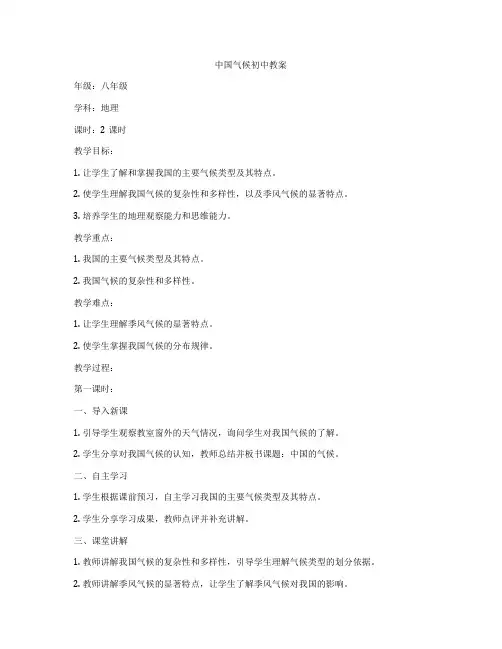 中国气候初中教案

年级：八年级

学科：地理

课时：2 课时

教学目标：

1. 让学生了解和掌握我国的主要气候类型及其特点。

2. 使学生理解我国气候的复杂性和多样性，以及季风气候的显著特点。

3. 培养学生的地理观察能力和思维能力。

教学重点：

1. 我国的主要气候类型及其特点。

2. 我国气候的复杂性和多样性。

教学难点：

1. 让学生理解季风气候的显著特点。

2. 使学生掌握我国气候的分布规律。

教学过程：

第一课时：

一、导入新课

1. 引导学生观察教室窗外的天气情况，询问学生对我国气候的了解。

2. 学生分享对我国气候的认知，教师总结并板书课题：中国的气候。

二、自主学习

1. 学生根据课前预习，自主学习我国的主要气候类型及其特点。

2. 学生分享学习成果，教师点评并补充讲解。

三、课堂讲解

1. 教师讲解我国气候的复杂性和多样性，引导学生理解气候类型的划分依据。

2. 教师讲解季风气候的显著特点，让学生了解季风气候对我国的影响。